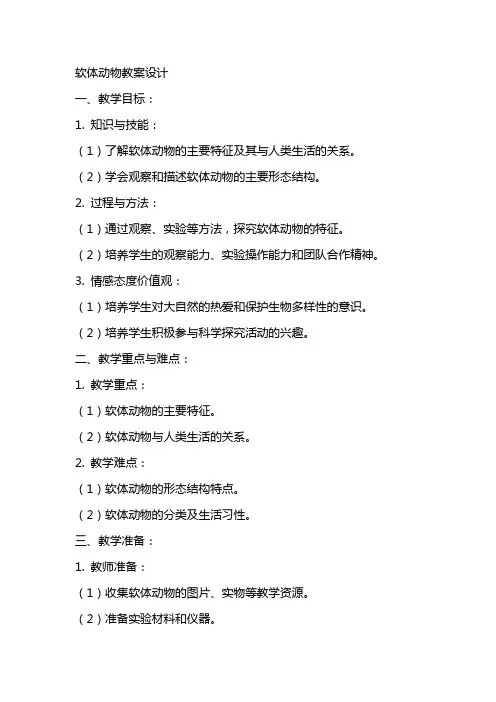 软体动物教案设计

一、教学目标：

1. 知识与技能：

（1）了解软体动物的主要特征及其与人类生活的关系。

（2）学会观察和描述软体动物的主要形态结构。

2. 过程与方法：

（1）通过观察、实验等方法，探究软体动物的特征。

（2）培养学生的观察能力、实验操作能力和团队合作精神。

3. 情感态度价值观：

（1）培养学生对大自然的热爱和保护生物多样性的意识。

（2）培养学生积极参与科学探究活动的兴趣。

二、教学重点与难点：

1. 教学重点：

（1）软体动物的主要特征。

（2）软体动物与人类生活的关系。

2. 教学难点：

（1）软体动物的形态结构特点。

（2）软体动物的分类及生活习性。

三、教学准备：

1. 教师准备：

（1）收集软体动物的图片、实物等教学资源。

（2）准备实验材料和仪器。